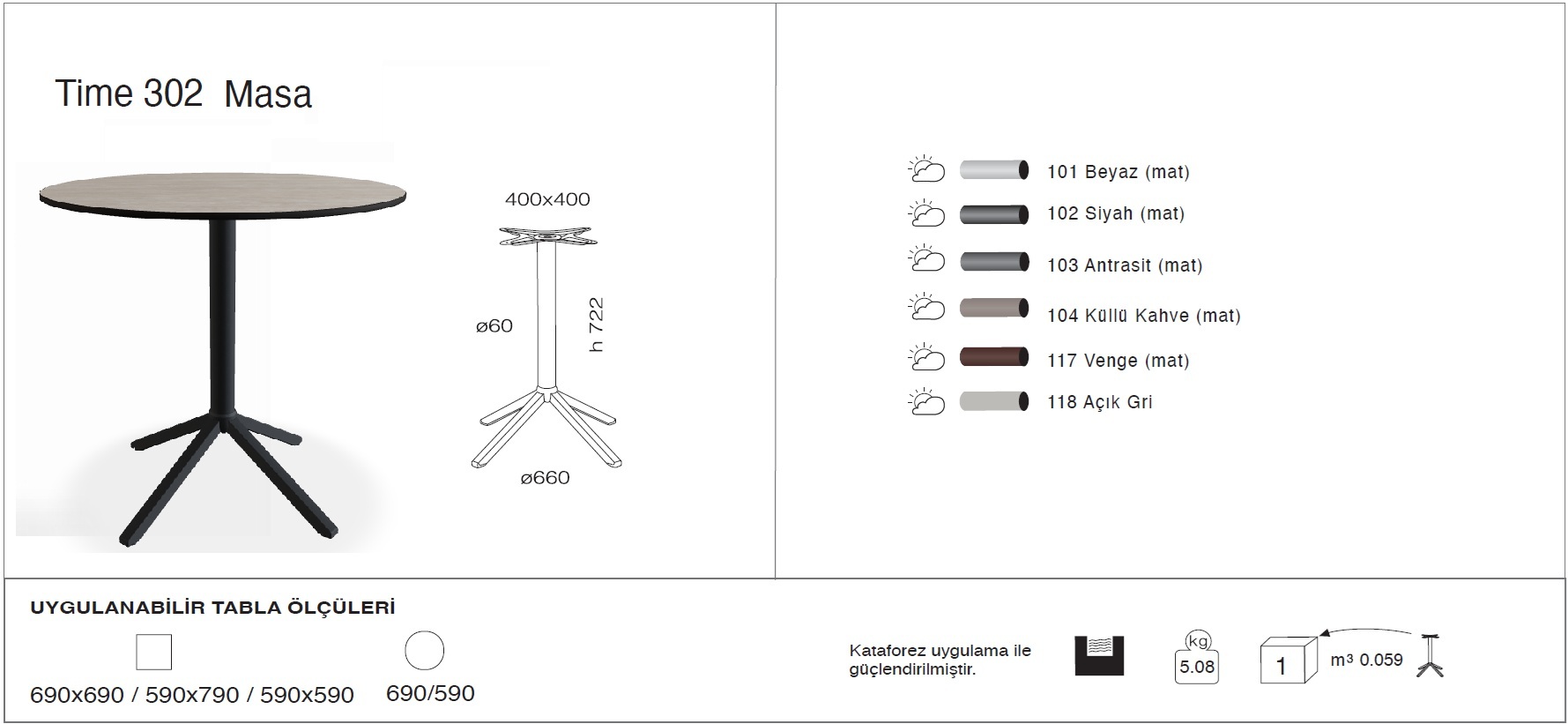 Time 302 Masa

400x400

ø60

h 722

ø660

101 Beyaz (mat)

102 Siyah (mat)

103 Antrasit (mat)

104 Küllü Kahve (mat)

117 Venge (mat)

118 Açık Gri

UYGULANABİLİR TABLA ÖLÇÜLERİ

690x690 / 590x790 / 590x590

690/590

Kataforez uygulama ile güçlendirilmiştir.

kg
5.08

1

$m^3$ 0.059